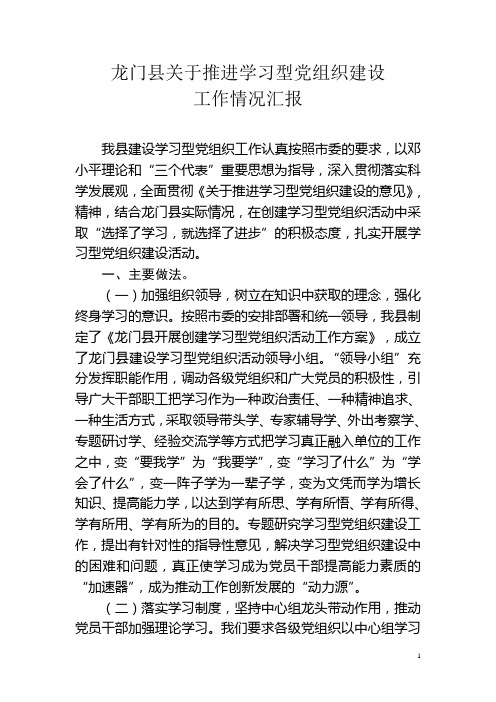 龙门县关于推进学习型党组织建设
工作情况汇报

我县建设学习型党组织工作认真按照市委的要求，以邓小平理论和“三个代表”重要思想为指导，深入贯彻落实科学发展观，全面贯彻《关于推进学习型党组织建设的意见》，精神，结合龙门县实际情况，在创建学习型党组织活动中采取“选择了学习，就选择了进步”的积极态度，扎实开展学习型党组织建设活动。

一、主要做法。

（一）加强组织领导，树立在知识中获取的理念，强化终身学习的意识。按照市委的安排部署和统一领导，我县制定了《龙门县开展创建学习型党组织活动工作方案》，成立了龙门县建设学习型党组织活动领导小组。“领导小组”充分发挥职能作用，调动各级党组织和广大党员的积极性，引导广大干部职工把学习作为一种政治责任、一种精神追求、一种生活方式，采取领导带头学、专家辅导学、外出考察学、专题研讨学、经验交流学等方式把学习真正融入单位的工作之中，变“要我学”为“我要学”，变“学习了什么”为“学会了什么”，变一阵子学为一辈子学，变为文凭而学为增长知识、提高能力学，以达到学有所思、学有所悟、学有所得、学有所用、学有所为的目的。专题研究学习型党组织建设工作，提出有针对性的指导性意见，解决学习型党组织建设中的困难和问题，真正使学习成为党员干部提高能力素质的“加速器”，成为推动工作创新发展的“动力源”。

（二）落实学习制度，坚持中心组龙头带动作用，推动党员干部加强理论学习。我们要求各级党组织以中心组学习

1